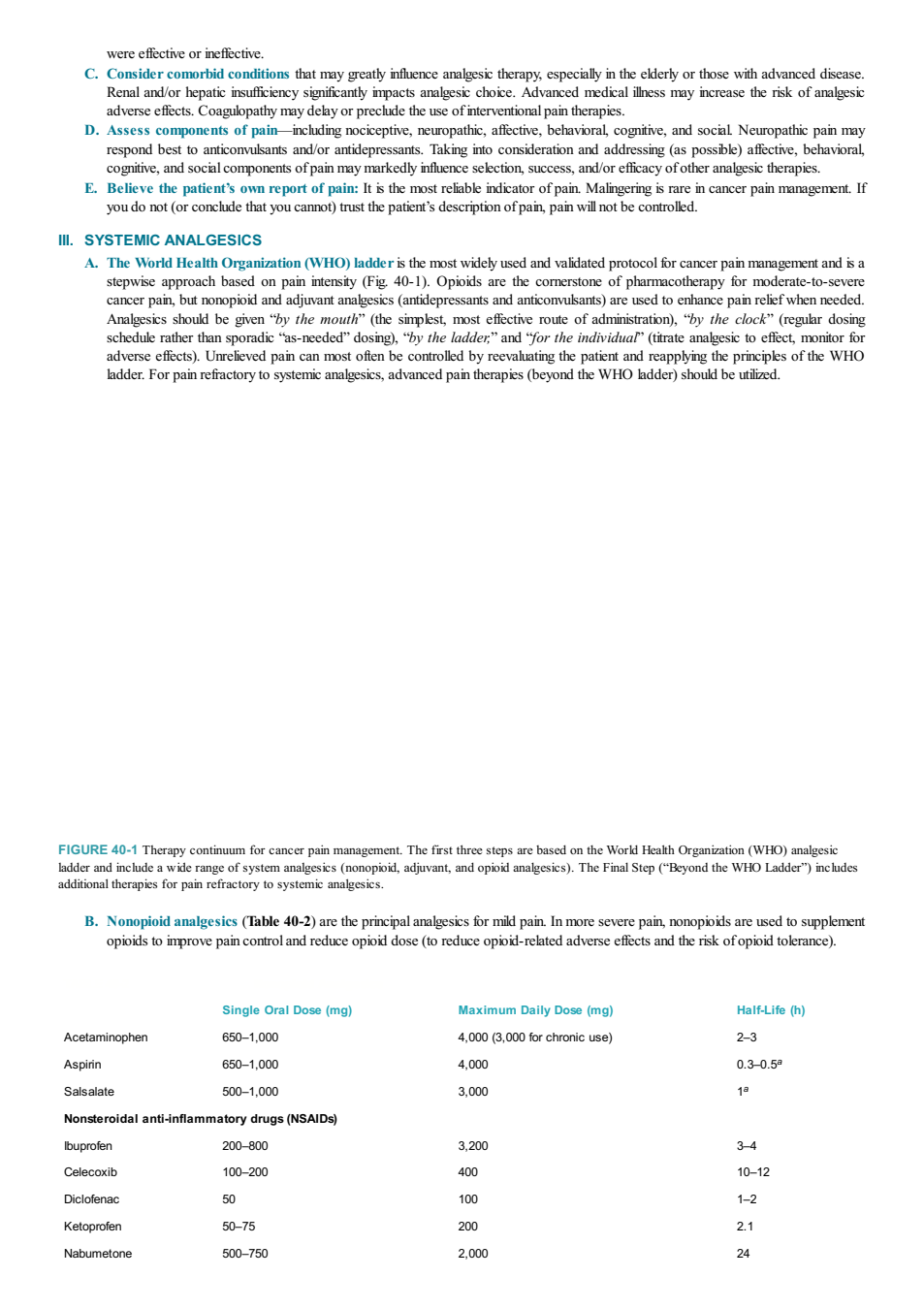 were effective or ineffective.

C. Consider comorbid conditions that may greatly influence analgesic therapy, especially in the elderly or those with advanced disease. Renal and/or hepatic insufficiency significantly impacts analgesic choice. Advanced medical illness may increase the risk of analgesic adverse effects. Coagulopathy may delay or preclude the use of interventional pain therapies.

D. Assess components of pain—including nociceptive, neuropathic, affective, behavioral, cognitive, and social. Neuropathic pain may respond best to anticonvulsants and/or antidepressants. Taking into consideration and addressing (as possible) affective, behavioral, cognitive, and social components of pain may markedly influence selection, success, and/or efficacy of other analgesic therapies.

E. Believe the patient's own report of pain: It is the most reliable indicator of pain. Malingering is rare in cancer pain management. If you do not (or conclude that you cannot) trust the patient's description of pain, pain will not be controlled.

III. SYSTEMIC ANALGESICS

A. The World Health Organization (WHO) ladder is the most widely used and validated protocol for cancer pain management and is a stepwise approach based on pain intensity (Fig. 40-1). Opioids are the cornerstone of pharmacotherapy for moderate-to-severe cancer pain, but nonopioid and adjuvant analgesics (antidepressants and anticonvulsants) are used to enhance pain relief when needed. Analgesics should be given "by the mouth" (the simplest, most effective route of administration), "by the clock" (regular dosing schedule rather than sporadic "as-needed" dosing), "by the ladder," and "for the individual" (titrate analgesic to effect, monitor for adverse effects). Unrelieved pain can most often be controlled by reevaluating the patient and reapplying the principles of the WHO ladder. For pain refractory to systemic analgesics, advanced pain therapies (beyond the WHO ladder) should be utilized.

FIGURE 40-1 Therapy continuum for cancer pain management. The first three steps are based on the World Health Organization (WHO) analgesic ladder and include a wide range of system analgesics (nonopioid, adjuvant, and opioid analgesics). The Final Step ("Beyond the WHO Ladder") includes additional therapies for pain refractory to systemic analgesics.

B. Nonopioid analgesics (Table 40-2) are the principal analgesics for mild pain. In more severe pain, nonopioids are used to supplement opioids to improve pain control and reduce opioid dose (to reduce opioid-related adverse effects and the risk of opioid tolerance).

| | Single Oral Dose (mg) | Maximum Daily Dose (mg) | Half-Life (h) |
|---|---|---|---|
| Acetaminophen | 650–1,000 | 4,000 (3,000 for chronic use) | 2–3 |
| Aspirin | 650–1,000 | 4,000 | 0.3–0.5$^{a}$ |
| Salsalate | 500–1,000 | 3,000 | 1$^{a}$ |
| Nonsteroidal anti-inflammatory drugs (NSAIDs) | | | |
| Ibuprofen | 200–800 | 3,200 | 3–4 |
| Celecoxib | 100–200 | 400 | 10–12 |
| Diclofenac | 50 | 100 | 1–2 |
| Ketoprofen | 50–75 | 200 | 2.1 |
| Nabumetone | 500–750 | 2,000 | 24 |